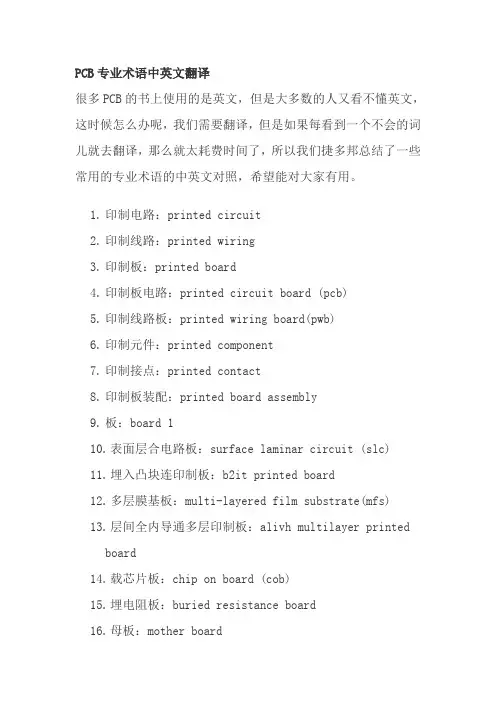 PCB 专业术语中英文翻译

很多 PCB 的书上使用的是英文，但是大多数的人又看不懂英文，这时候怎么办呢，我们需要翻译，但是如果每看到一个不会的词儿就去翻译，那么就太耗费时间了，所以我们捷多邦总结了一些常用的专业术语的中英文对照，希望能对大家有用。

1. 印制电路：printed circuit
2. 印制线路：printed wiring
3. 印制板：printed board
4. 印制板电路：printed circuit board (pcb)
5. 印制线路板：printed wiring board(pwb)
6. 印制元件：printed component
7. 印制接点：printed contact
8. 印制板装配：printed board assembly
9. 板：board 1
10. 表面层合电路板：surface laminar circuit (slc)
11. 埋入凸块连印制板：b2it printed board
12. 多层膜基板：multi-layered film substrate(mfs)
13. 层间全内导通多层印制板：alivh multilayer printed board
14. 载芯片板：chip on board (cob)
15. 埋电阻板：buried resistance board
16. 母板：mother board